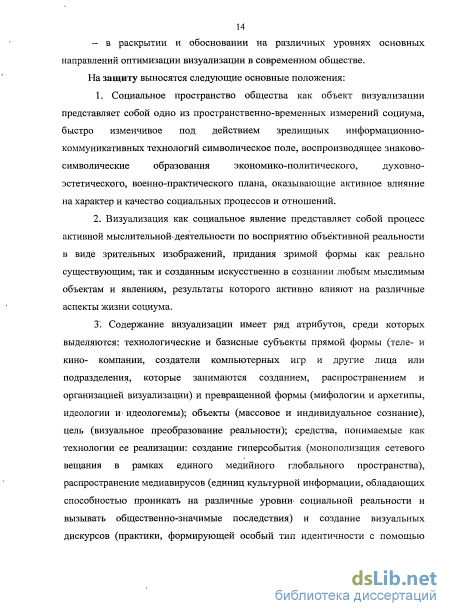 14

– в раскрытии и обосновании на различных уровнях основных направлений оптимизации визуализации в современном обществе.

На **защиту** выносятся следующие основные положения:

1. Социальное пространство общества как объект визуализации представляет собой одно из пространственно-временных измерений социума, быстро изменчивое под действием зрелищных информационно-коммуникативных технологий символическое поле, воспроизводящее знаково-символические образования экономико-политического, духовно-эстетического, военно-практического плана, оказывающие активное влияние на характер и качество социальных процессов и отношений.

2. Визуализация как социальное явление представляет собой процесс активной мыслительной деятельности по восприятию объективной реальности в виде зрительных изображений, придания зримой формы как реально существующим, так и созданным искусственно в сознании любым мыслимым объектам и явлениям, результаты которого активно влияют на различные аспекты жизни социума.

3. Содержание визуализации имеет ряд атрибутов, среди которых выделяются: технологические и базисные субъекты прямой формы (теле- и кино- компании, создатели компьютерных игр и другие лица или подразделения, которые занимаются созданием, распространением и организацией визуализации) и превращенной формы (мифологии и архетипы, идеологии и идеологемы); объекты (массовое и индивидуальное сознание), цель (визуальное преобразование реальности); средства, понимаемые как технологии ее реализации: создание гиперсобытия (монополизация сетевого вещания в рамках единого медийного глобального пространства), распространение медиавирусов (единиц культурной информации, обладающих способностью проникать на различные уровни социальной реальности и вызывать общественно-значимые последствия) и создание визуальных дискурсов (практики, формирующей особый тип идентичности с помощью

dsLib.net
библиотека диссертаций